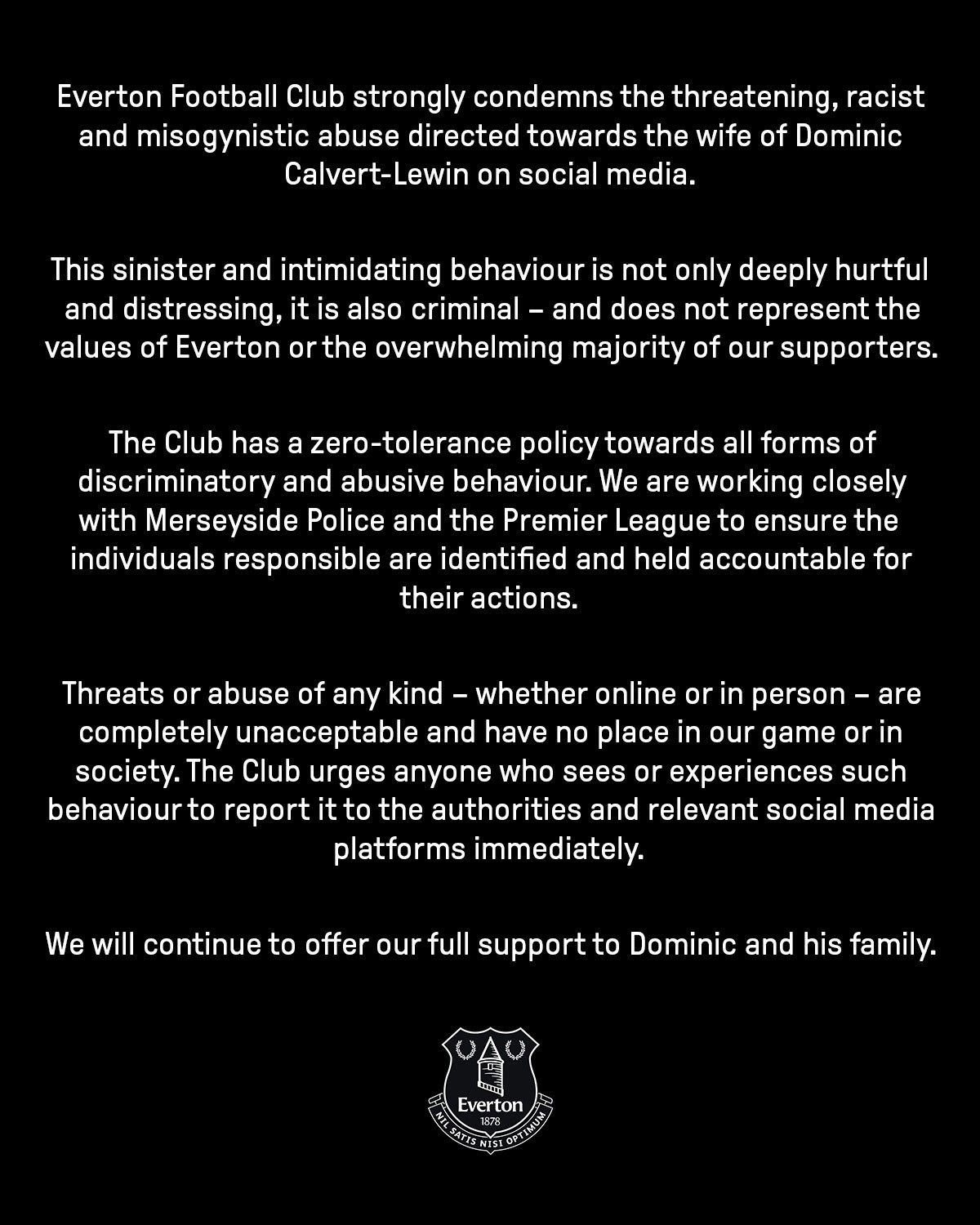 Everton Football Club strongly condemns the threatening, racist and misogynistic abuse directed towards the wife of Dominic Calvert-Lewin on social media.

This sinister and intimidating behaviour is not only deeply hurtful and distressing, it is also criminal – and does not represent the values of Everton or the overwhelming majority of our supporters.

The Club has a zero-tolerance policy towards all forms of discriminatory and abusive behaviour. We are working closely with Merseyside Police and the Premier League to ensure the individuals responsible are identified and held accountable for their actions.

Threats or abuse of any kind – whether online or in person – are completely unacceptable and have no place in our game or in society. The Club urges anyone who sees or experiences such behaviour to report it to the authorities and relevant social media platforms immediately.

We will continue to offer our full support to Dominic and his family.

Everton
1878
NIL SATIS NISI OPTIMUM